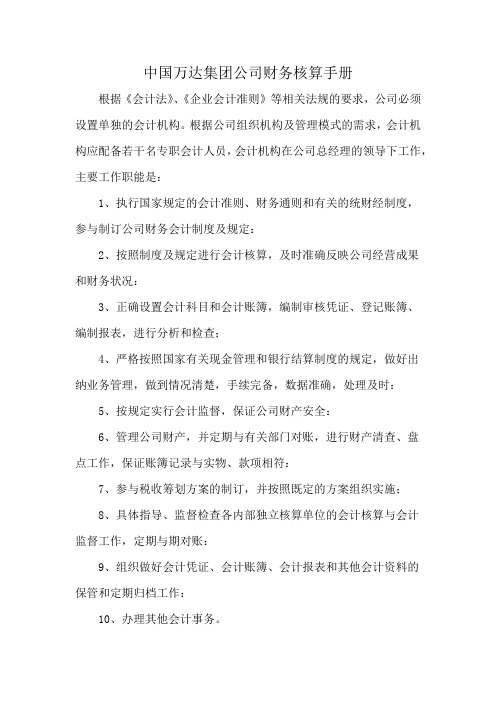 中国万达集团公司财务核算手册

根据《会计法》、《企业会计准则》等相关法规的要求，公司必须设置单独的会计机构。根据公司组织机构及管理模式的需求，会计机构应配备若干名专职会计人员，会计机构在公司总经理的领导下工作，主要工作职能是：

1、执行国家规定的会计准则、财务通则和有关的统财经制度，参与制订公司财务会计制度及规定；

2、按照制度及规定进行会计核算，及时准确反映公司经营成果和财务状况；

3、正确设置会计科目和会计账簿，编制审核凭证、登记账簿、编制报表，进行分析和检查；

4、严格按照国家有关现金管理和银行结算制度的规定，做好出纳业务管理，做到情况清楚，手续完备，数据准确，处理及时；

5、按规定实行会计监督，保证公司财产安全；

6、管理公司财产，并定期与有关部门对账，进行财产清查、盘点工作，保证账簿记录与实物、款项相符；

7、参与税收筹划方案的制订，并按照既定的方案组织实施；

8、具体指导、监督检查各内部独立核算单位的会计核算与会计监督工作，定期与期对账；

9、组织做好会计凭证、会计账簿、会计报表和其他会计资料的保管和定期归档工作；

10、办理其他会计事务。